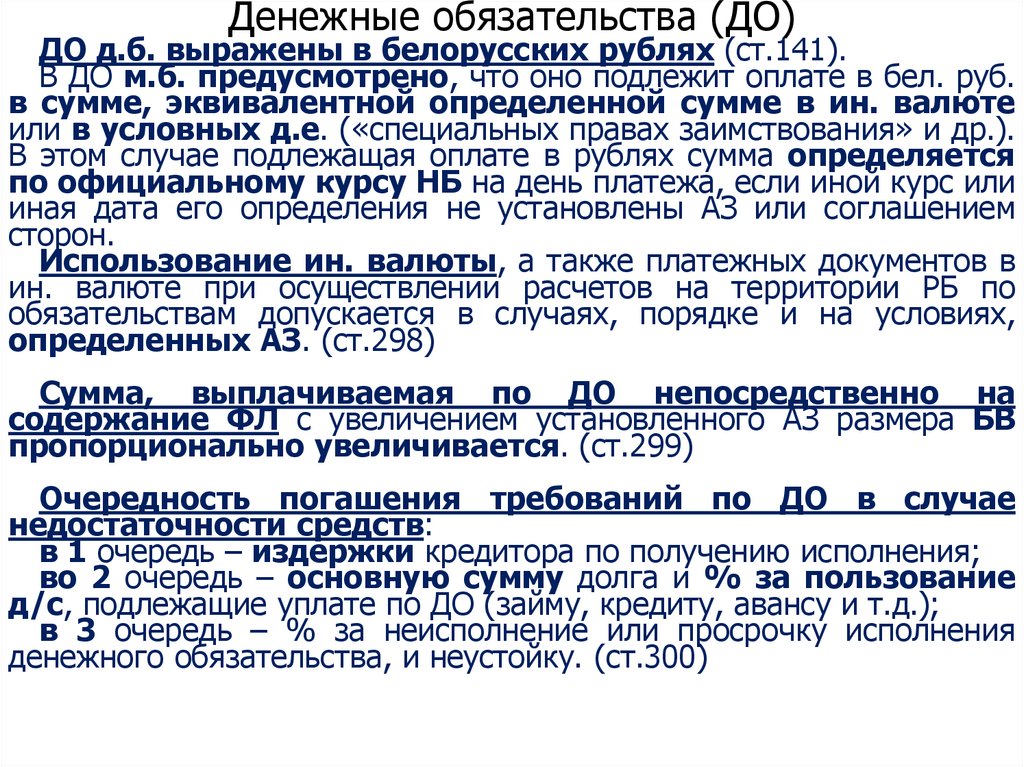 Денежные обязательства (ДО)

ДО д.б. выражены в белорусских рублях (ст.141).
В ДО м.б. предусмотрено, что оно подлежит оплате в бел. руб. в сумме, эквивалентной определенной сумме в ин. валюте или в условных д.е. («специальных правах заимствования» и др.). В этом случае подлежащая оплате в рублях сумма определяется по официальному курсу НБ на день платежа, если иной курс или иная дата его определения не установлены АЗ или соглашением сторон.

Использование ин. валюты, а также платежных документов в ин. валюте при осуществлении расчетов на территории РБ по обязательствам допускается в случаях, порядке и на условиях, определенных АЗ. (ст.298)

Сумма, выплачиваемая по ДО непосредственно на содержание ФЛ с увеличением установленного АЗ размера БВ пропорционально увеличивается. (ст.299)

Очередность погашения требований по ДО в случае недостаточности средств:
в 1 очередь – издержки кредитора по получению исполнения;
во 2 очередь – основную сумму долга и % за пользование д/с, подлежащие уплате по ДО (займу, кредиту, авансу и т.д.);
в 3 очередь – % за неисполнение или просрочку исполнения денежного обязательства, и неустойку. (ст.300)